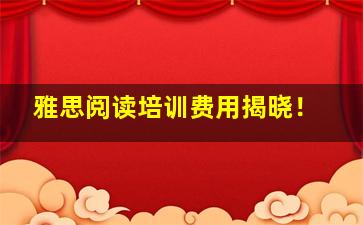 雅思阅读培训费用揭晓！